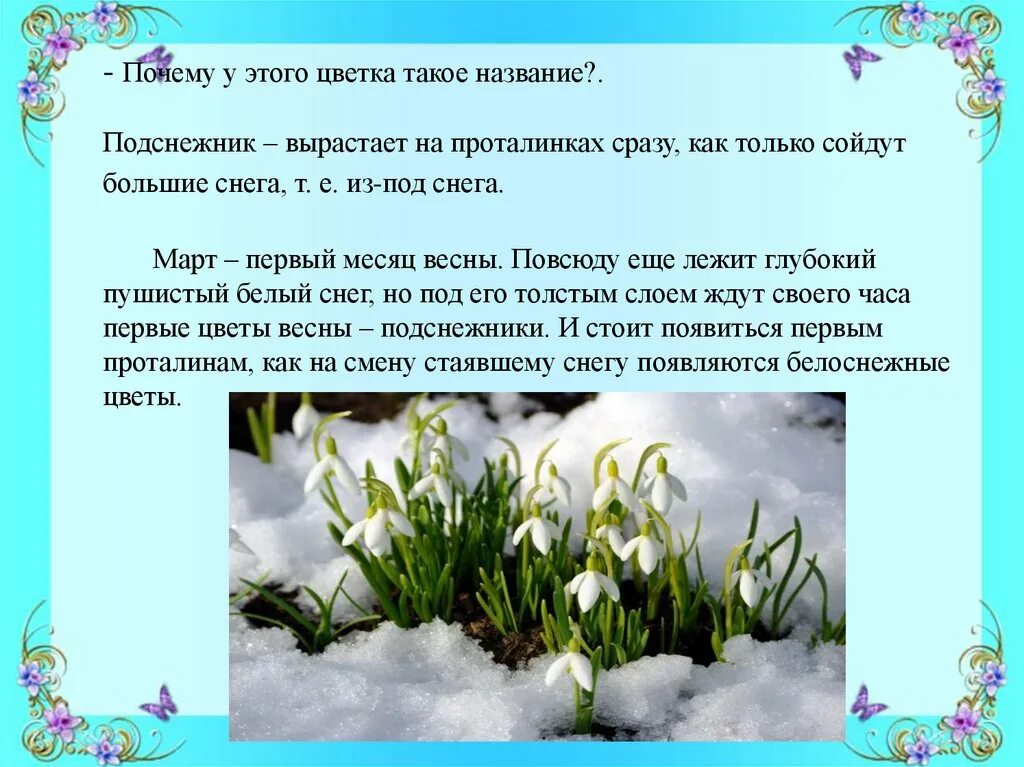 - Почему у этого цветка такое название?.

Подснежник – вырастает на проталинках сразу, как только сойдут большие снега, т. е. из-под снега.

Март – первый месяц весны. Повсюду еще лежит глубокий пушистый белый снег, но под его толстым слоем ждут своего часа первые цветы весны – подснежники. И стоит появиться первым проталинам, как на смену стаявшему снегу появляются белоснежные цветы.